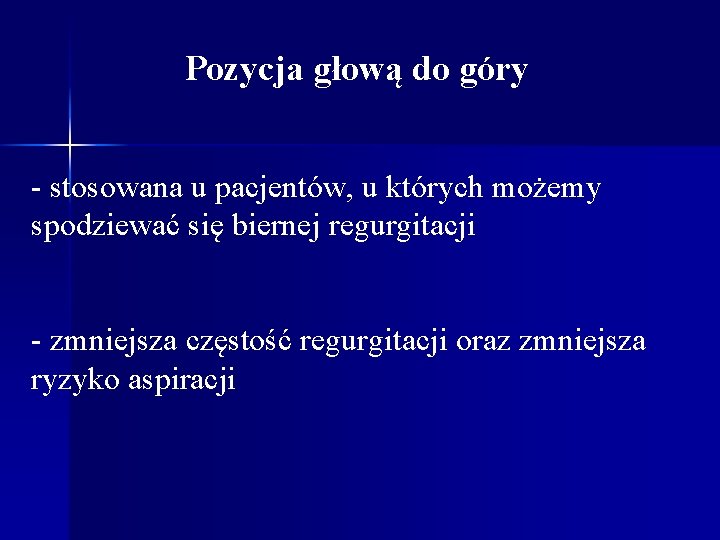 Pozycja głową do góry

- stosowana u pacjentów, u których możemy spodziewać się biernej regurgitacji

- zmniejsza częstość regurgitacji oraz zmniejsza ryzyko aspiracji